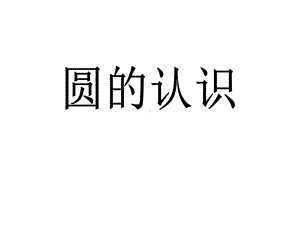 圆的认识